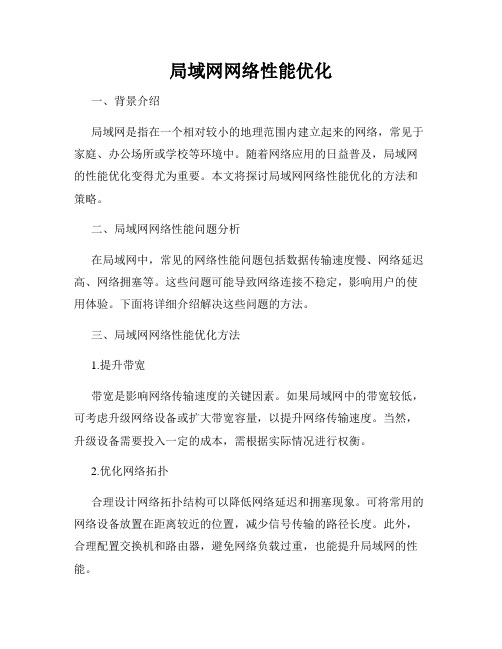 局域网网络性能优化

一、背景介绍

局域网是指在一个相对较小的地理范围内建立起来的网络，常见于家庭、办公场所或学校等环境中。随着网络应用的日益普及，局域网的性能优化变得尤为重要。本文将探讨局域网网络性能优化的方法和策略。

二、局域网网络性能问题分析

在局域网中，常见的网络性能问题包括数据传输速度慢、网络延迟高、网络拥塞等。这些问题可能导致网络连接不稳定，影响用户的使用体验。下面将详细介绍解决这些问题的方法。

三、局域网网络性能优化方法

1.提升带宽

带宽是影响网络传输速度的关键因素。如果局域网中的带宽较低，可考虑升级网络设备或扩大带宽容量，以提升网络传输速度。当然，升级设备需要投入一定的成本，需根据实际情况进行权衡。

2.优化网络拓扑

合理设计网络拓扑结构可以降低网络延迟和拥塞现象。可将常用的网络设备放置在距离较近的位置，减少信号传输的路径长度。此外，合理配置交换机和路由器，避免网络负载过重，也能提升局域网的性能。